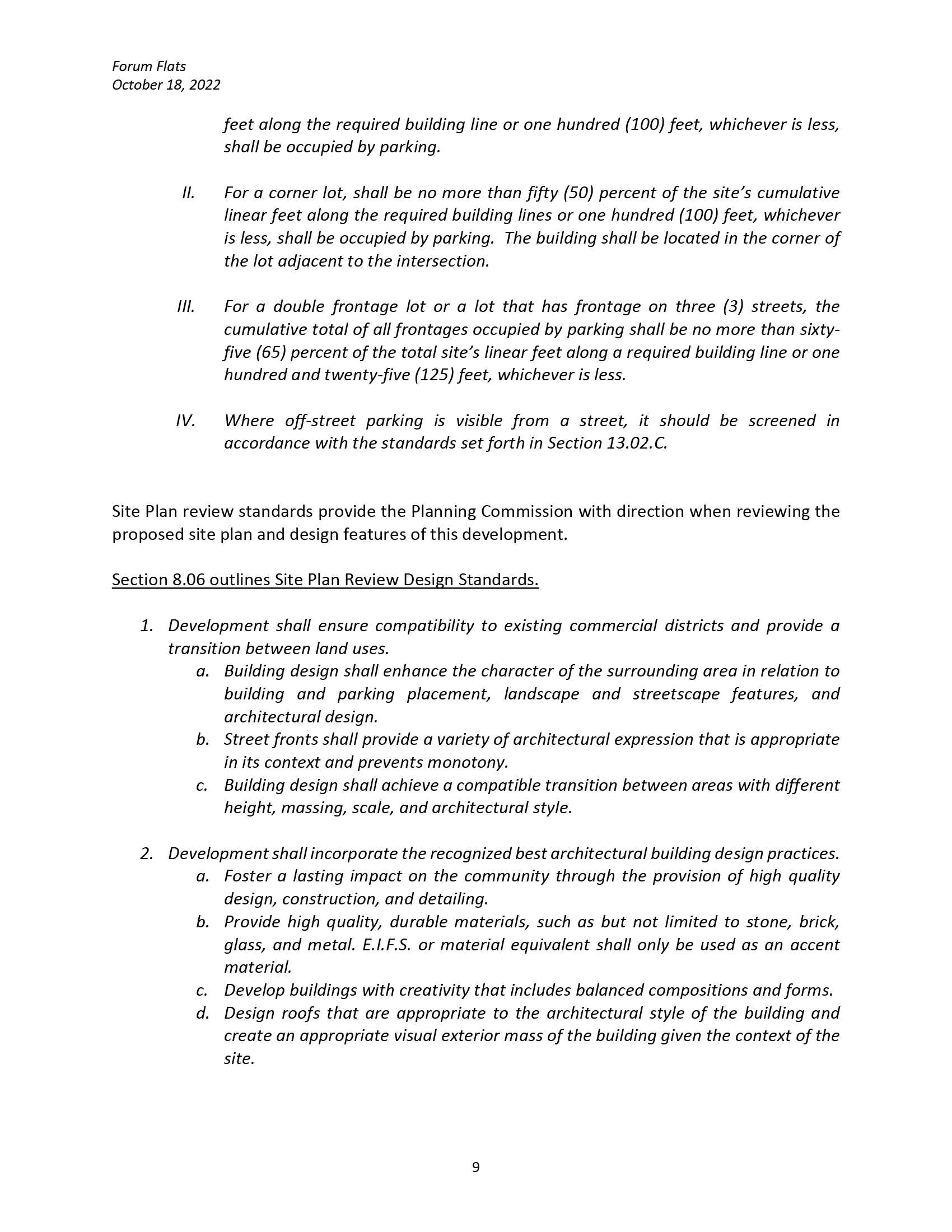 Forum Flats
October 18, 2022

feet along the required building line or one hundred (100) feet, whichever is less, shall be occupied by parking.

II. For a corner lot, shall be no more than fifty (50) percent of the site's cumulative linear feet along the required building lines or one hundred (100) feet, whichever is less, shall be occupied by parking. The building shall be located in the corner of the lot adjacent to the intersection.

III. For a double frontage lot or a lot that has frontage on three (3) streets, the cumulative total of all frontages occupied by parking shall be no more than sixty-five (65) percent of the total site's linear feet along a required building line or one hundred and twenty-five (125) feet, whichever is less.

IV. Where off-street parking is visible from a street, it should be screened in accordance with the standards set forth in Section 13.02.C.

Site Plan review standards provide the Planning Commission with direction when reviewing the proposed site plan and design features of this development.

Section 8.06 outlines Site Plan Review Design Standards.

1. Development shall ensure compatibility to existing commercial districts and provide a transition between land uses.
a. Building design shall enhance the character of the surrounding area in relation to building and parking placement, landscape and streetscape features, and architectural design.
b. Street fronts shall provide a variety of architectural expression that is appropriate in its context and prevents monotony.
c. Building design shall achieve a compatible transition between areas with different height, massing, scale, and architectural style.

2. Development shall incorporate the recognized best architectural building design practices.
a. Foster a lasting impact on the community through the provision of high quality design, construction, and detailing.
b. Provide high quality, durable materials, such as but not limited to stone, brick, glass, and metal. E.I.F.S. or material equivalent shall only be used as an accent material.
c. Develop buildings with creativity that includes balanced compositions and forms.
d. Design roofs that are appropriate to the architectural style of the building and create an appropriate visual exterior mass of the building given the context of the site.

9